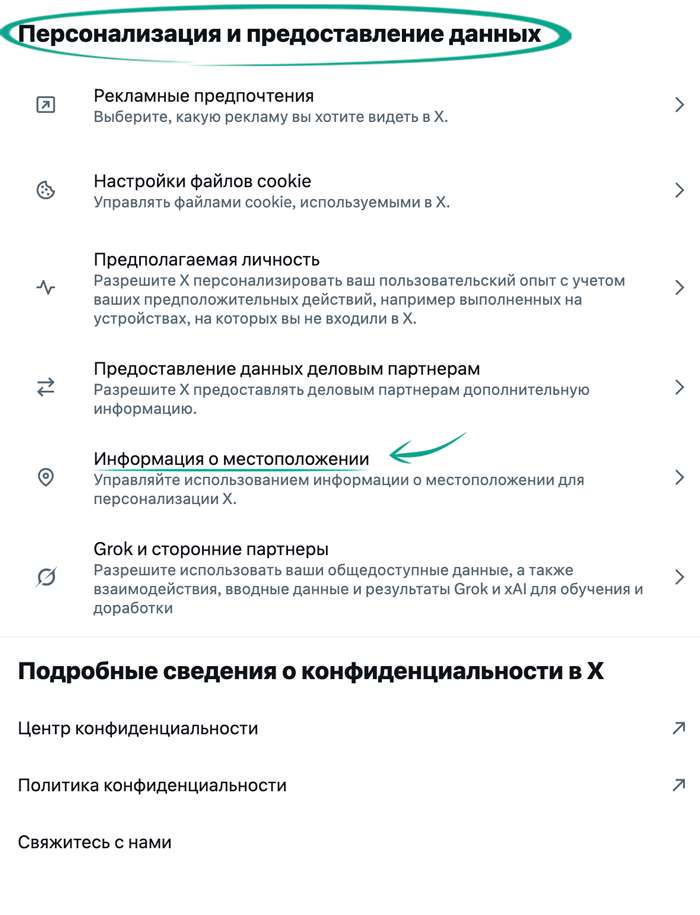 Персонализация и предоставление данных

Рекламные предпочтения
Выберите, какую рекламу вы хотите видеть в X.

Настройки файлов cookie
Управлять файлами cookie, используемыми в X.

Предполагаемая личность
Разрешите X персонализировать ваш пользовательский опыт с учетом ваших предположительных действий, например выполненных на устройствах, на которых вы не входили в X.

Предоставление данных деловым партнерам
Разрешите X предоставлять деловым партнерам дополнительную информацию.

Информация о местоположении
Управляйте использованием информации о местоположении для персонализации X.

Grok и сторонние партнеры
Разрешите использовать ваши общедоступные данные, а также взаимодействия, вводные данные и результаты Grok и xAI для обучения и доработки

Подробные сведения о конфиденциальности в X

Центр конфиденциальности

Политика конфиденциальности

Свяжитесь с нами